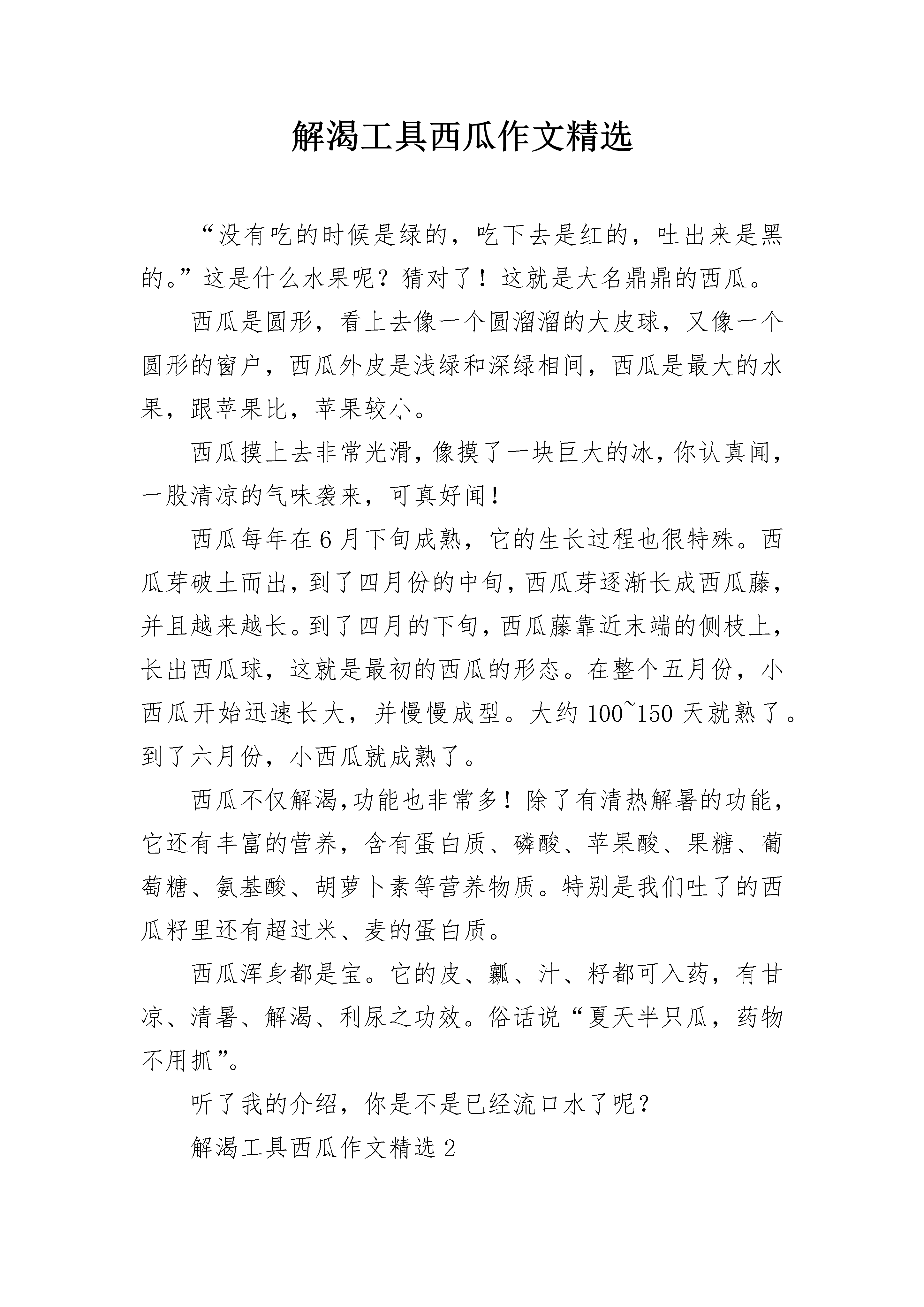 解渴工具西瓜作文精选

“没有吃的时候是绿的，吃下去是红的，吐出来是黑的。”这是什么水果呢？猜对了！这就是大名鼎鼎的西瓜。

西瓜是圆形，看上去像一个圆溜溜的大皮球，又像一个圆形的窗户，西瓜外皮是浅绿和深绿相间，西瓜是最大的水果，跟苹果比，苹果较小。

西瓜摸上去非常光滑，像摸了一块巨大的冰，你认真闻，一股清凉的气味袭来，可真好闻！

西瓜每年在6月下旬成熟，它的生长过程也很特殊。西瓜芽破土而出，到了四月份的中旬，西瓜芽逐渐长成西瓜藤，并且越来越长。到了四月的下旬，西瓜藤靠近末端的侧枝上，长出西瓜球，这就是最初的西瓜的形态。在整个五月份，小西瓜开始迅速长大，并慢慢成型。大约100~150天就熟了。到了六月份，小西瓜就成熟了。

西瓜不仅解渴，功能也非常多！除了有清热解暑的功能，它还有丰富的营养，含有蛋白质、磷酸、苹果酸、果糖、葡萄糖、氨基酸、胡萝卜素等营养物质。特别是我们吐了的西瓜籽里还有超过米、麦的蛋白质。

西瓜浑身都是宝。它的皮、瓤、汁、籽都可入药，有甘凉、清暑、解渴、利尿之功效。俗话说“夏天半只瓜，药物不用抓”。

听了我的介绍，你是不是已经流口水了呢？

解渴工具西瓜作文精选2